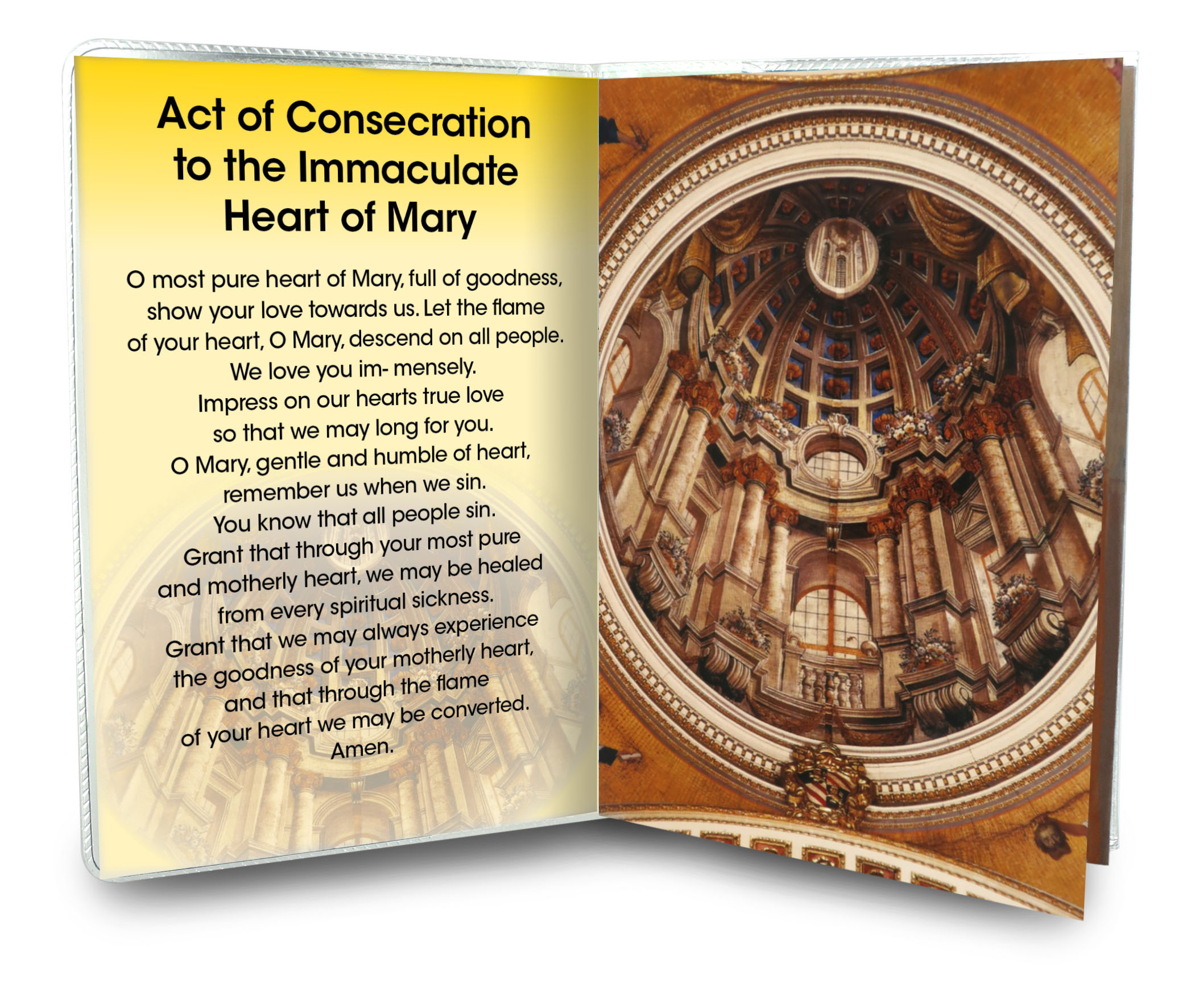 Act of Consecration to the Immaculate Heart of Mary

O most pure heart of Mary, full of goodness, show your love towards us. Let the flame of your heart, O Mary, descend on all people. We love you im- mensely. Impress on our hearts true love so that we may long for you. O Mary, gentle and humble of heart, remember us when we sin. You know that all people sin. Grant that through your most pure and motherly heart, we may be healed from every spiritual sickness. Grant that we may always experience the goodness of your motherly heart, and that through the flame of your heart we may be converted. Amen.